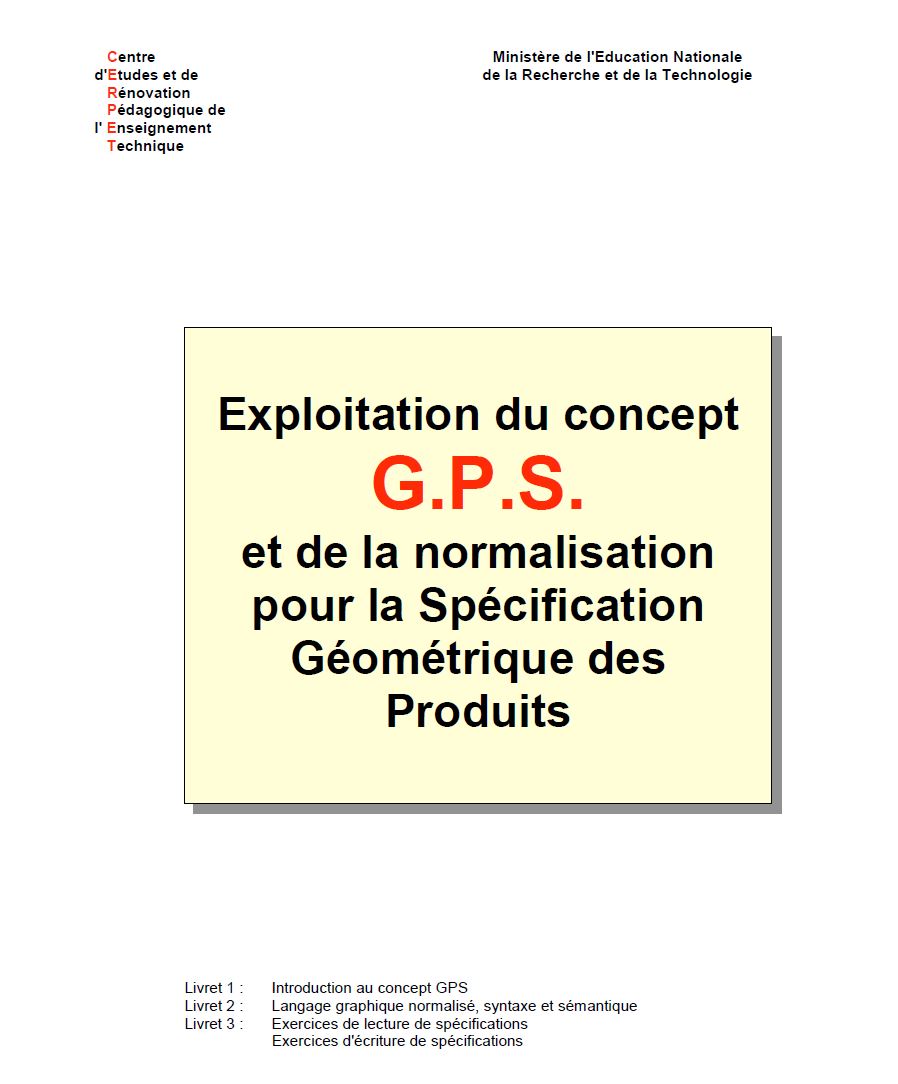 Centre
d'Etudes et de
Rénovation
Pédagogique de
l' Enseignement
Technique

Ministère de l'Education Nationale
de la Recherche et de la Technologie

Exploitation du concept
G.P.S.
et de la normalisation pour la Spécification Géométrique des Produits

Livret 1 : Introduction au concept GPS
Livret 2 : Langage graphique normalisé, syntaxe et sémantique
Livret 3 : Exercices de lecture de spécifications
Exercices d'écriture de spécifications